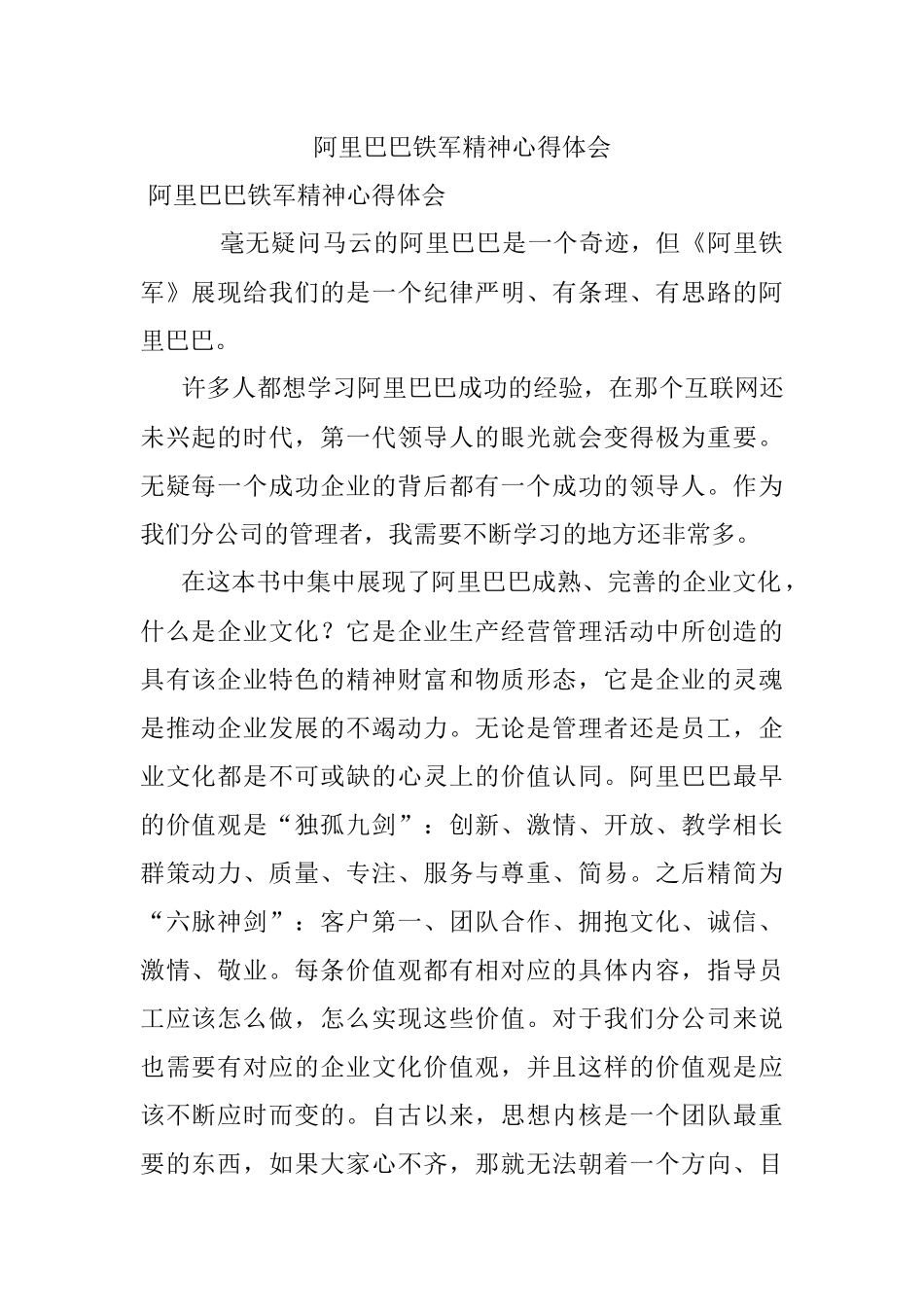 阿里巴巴铁军精神心得体会

阿里巴巴铁军精神心得体会

毫无疑问马云的阿里巴巴是一个奇迹，但《阿里铁军》展现给我们的是一个纪律严明、有条理、有思路的阿里巴巴。

许多人都想学习阿里巴巴成功的经验，在那个互联网还未兴起的时代，第一代领导人的眼光就会变得极为重要。无疑每一个成功企业的背后都有一个成功的领导人。作为我们分公司的管理者，我需要不断学习的地方还非常多。

在这本书中集中展现了阿里巴巴成熟、完善的企业文化，什么是企业文化？它是企业生产经营管理活动中所创造的具有该企业特色的精神财富和物质形态，它是企业的灵魂是推动企业发展的不竭动力。无论是管理者还是员工，企业文化都是不可或缺的心灵上的价值认同。阿里巴巴最早的价值观是“独孤九剑”：创新、激情、开放、教学相长群策动力、质量、专注、服务与尊重、简易。之后精简为“六脉神剑”：客户第一、团队合作、拥抱文化、诚信、激情、敬业。每条价值观都有相对应的具体内容，指导员工应该怎么做，怎么实现这些价值。对于我们分公司来说也需要有对应的企业文化价值观，并且这样的价值观是应该不断应时而变的。自古以来，思想内核是一个团队最重要的东西，如果大家心不齐，那就无法朝着一个方向、目